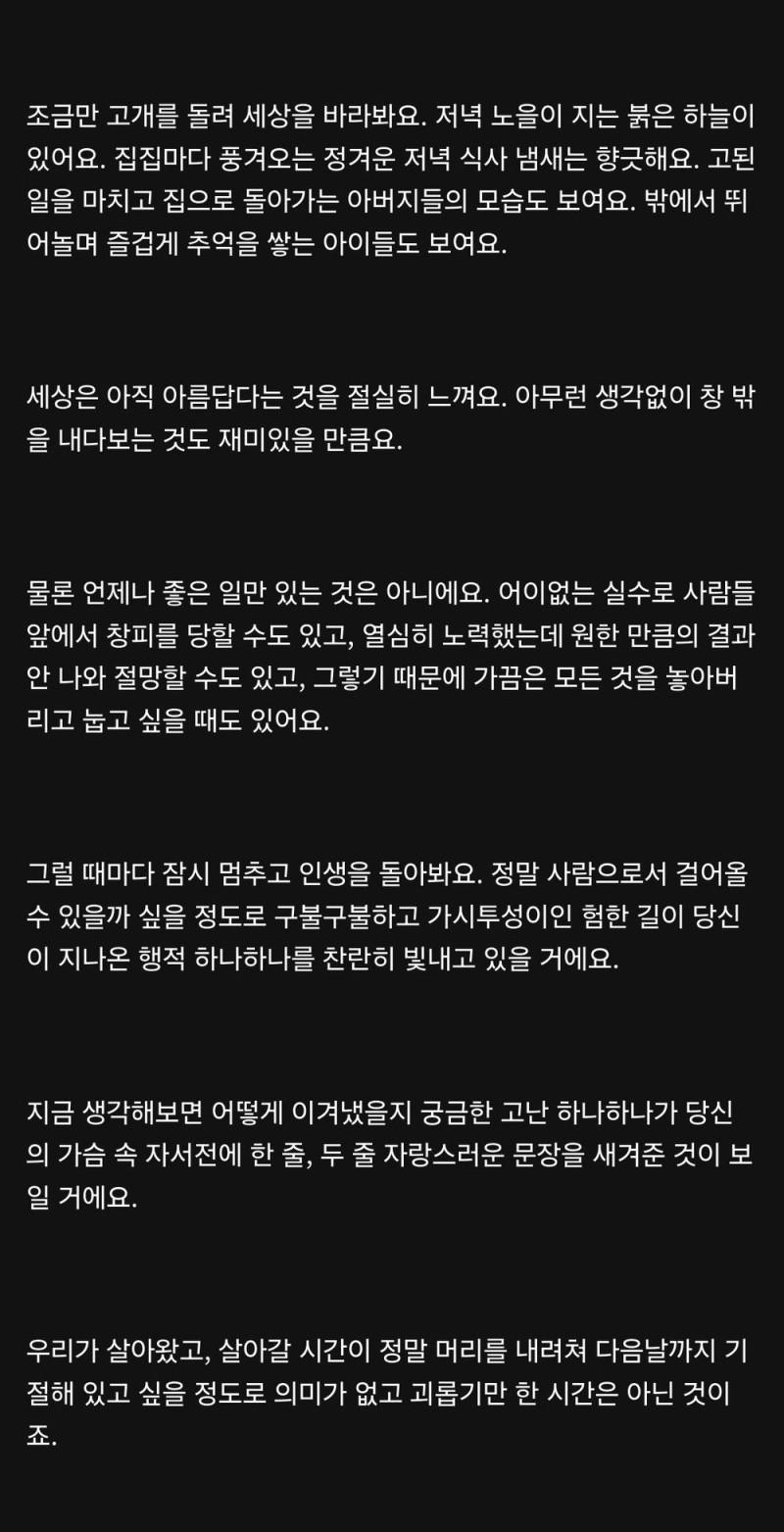 조금만 고개를 돌려 세상을 바라봐요. 저녁 노을이 지는 붉은 하늘이 있어요. 집집마다 풍겨오는 정겨운 저녁 식사 냄새는 향긋해요. 고된 일을 마치고 집으로 돌아가는 아버지들의 모습도 보여요. 밖에서 뛰어놀며 즐겁게 추억을 쌓는 아이들도 보여요.

세상은 아직 아름답다는 것을 절실히 느껴요. 아무런 생각없이 창 밖을 내다보는 것도 재미있을 만큼요.

물론 언제나 좋은 일만 있는 것은 아니에요. 어이없는 실수로 사람들 앞에서 창피를 당할 수도 있고, 열심히 노력했는데 원한 만큼의 결과 안 나와 절망할 수도 있고, 그렇기 때문에 가끔은 모든 것을 놓아버리고 눕고 싶을 때도 있어요.

그럴 때마다 잠시 멈추고 인생을 돌아봐요. 정말 사람으로서 걸어올 수 있을까 싶을 정도로 구불구불하고 가시투성이인 험한 길이 당신이 지나온 행적 하나하나를 찬란히 빛내고 있을 거에요.

지금 생각해보면 어떻게 이겨냈을지 궁금한 고난 하나하나가 당신의 가슴 속 자서전에 한 줄, 두 줄 자랑스러운 문장을 새겨준 것이 보일 거에요.

우리가 살아왔고, 살아갈 시간이 정말 머리를 내려쳐 다음날까지 기절해 있고 싶을 정도로 의미가 없고 괴롭기만 한 시간은 아닌 것이죠.